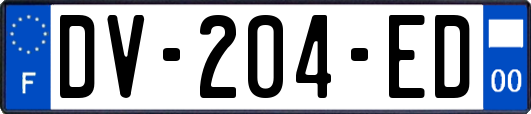 F

DV-204-ED

00